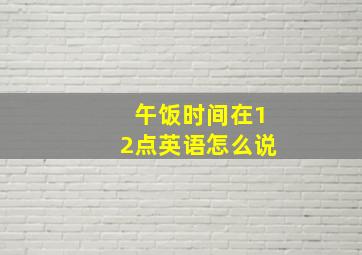 午饭时间在12点英语怎么说